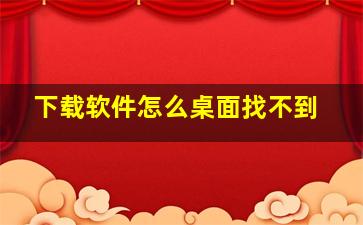 下载软件怎么桌面找不到